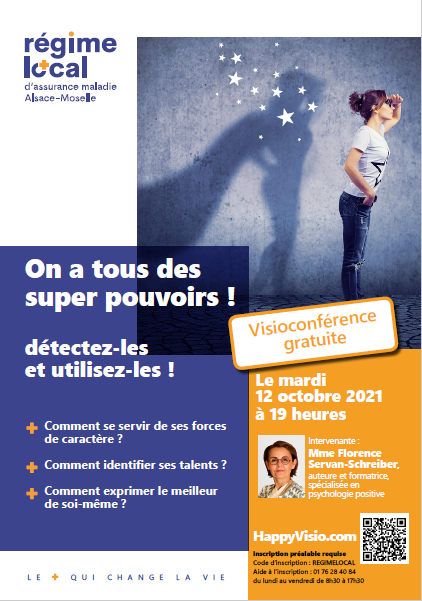 régime local
d'assurance maladie
Alsace-Moselle

On a tous des super pouvoirs !

détectez-les et utilisez-les !

Visioconférence gratuite

Le mardi 12 octobre 2021 à 19 heures

+ Comment se servir de ses forces de caractère ?

+ Comment identifier ses talents ?

+ Comment exprimer le meilleur de soi-même ?

Intervenante :
Mme Florence Servan-Schreiber, auteure et formatrice, spécialisée en psychologie positive

HappyVisio.com
Inscription préalable requise
Code d'inscription : REGIMELOCAL
Aide à l'inscription : 01 76 28 40 84
du lundi au vendredi de 8h30 à 17h30

LE + QUI CHANGE LA VIE